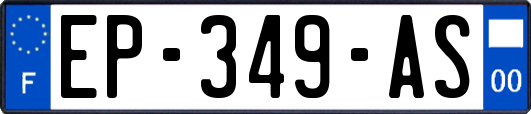 F
EP-349-AS
00